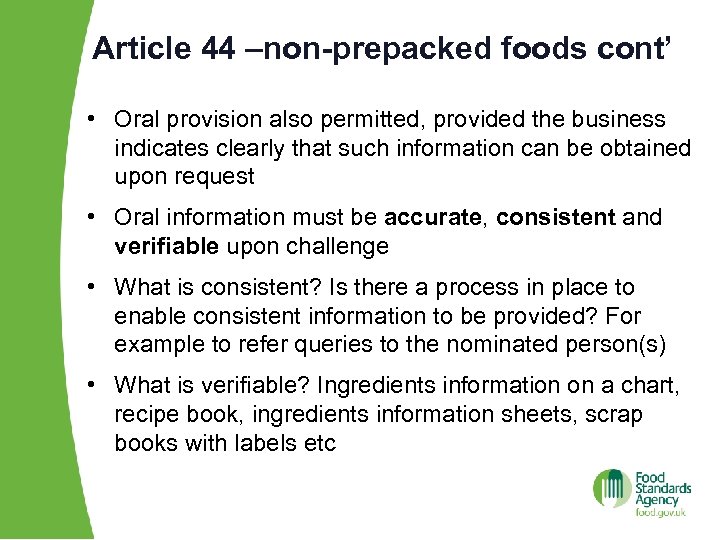 Article 44 –non-prepacked foods cont'

• Oral provision also permitted, provided the business indicates clearly that such information can be obtained upon request

• Oral information must be accurate, consistent and verifiable upon challenge

• What is consistent? Is there a process in place to enable consistent information to be provided? For example to refer queries to the nominated person(s)

• What is verifiable? Ingredients information on a chart, recipe book, ingredients information sheets, scrap books with labels etc

Food
Standards
Agency
food.gov.uk